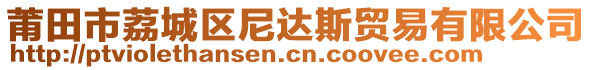 莆田市荔城区尼达斯贸易有限公司
http://ptviolethansen.cn.coovee.com